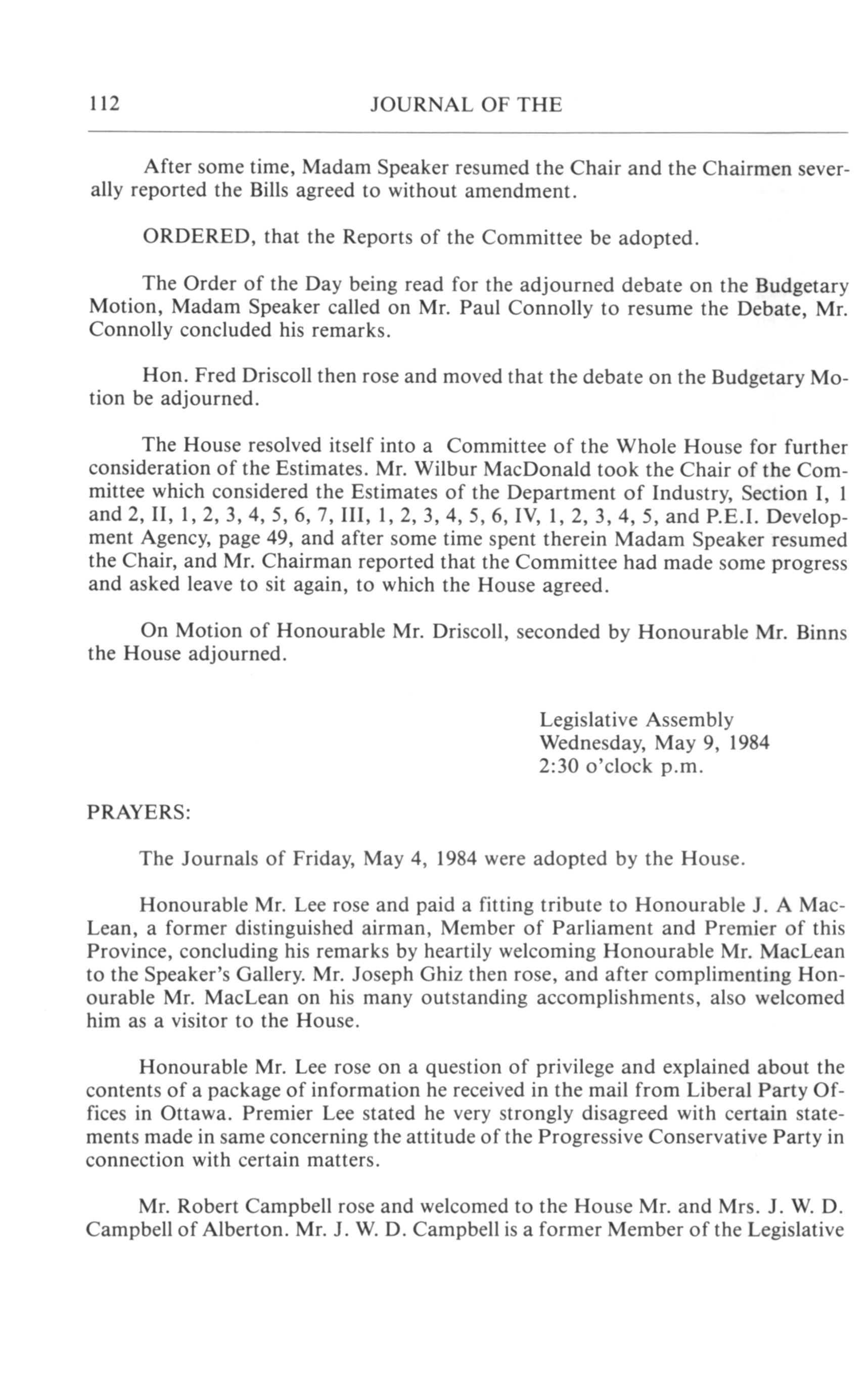 112 JOURNAL OF THE

After some time, Madam Speaker resumed the Chair and the Chairmen severally reported the Bills agreed to without amendment.

ORDERED, that the Reports of the Committee be adopted.

The Order of the Day being read for the adjourned debate on the Budgetary Motion, Madam Speaker called on Mr. Paul Connolly to resume the Debate, Mr. Connolly concluded his remarks.

Hon. Fred Driscoll then rose and moved that the debate on the Budgetary Motion be adjourned.

The House resolved itself into a Committee of the Whole House for further consideration of the Estimates. Mr. Wilbur MacDonald took the Chair of the Committee which considered the Estimates of the Department of Industry, Section I, 1 and 2, II, 1, 2, 3, 4, 5, 6, 7, III, 1, 2, 3, 4, 5, 6, IV, 1, 2, 3, 4, 5, and P.E.I. Development Agency, page 49, and after some time spent therein Madam Speaker resumed the Chair, and Mr. Chairman reported that the Committee had made some progress and asked leave to sit again, to which the House agreed.

On Motion of Honourable Mr. Driscoll, seconded by Honourable Mr. Binns the House adjourned.

Legislative Assembly
Wednesday, May 9, 1984
2:30 o'clock p.m.

PRAYERS:

The Journals of Friday, May 4, 1984 were adopted by the House.

Honourable Mr. Lee rose and paid a fitting tribute to Honourable J. A MacLean, a former distinguished airman, Member of Parliament and Premier of this Province, concluding his remarks by heartily welcoming Honourable Mr. MacLean to the Speaker's Gallery. Mr. Joseph Ghiz then rose, and after complimenting Honourable Mr. MacLean on his many outstanding accomplishments, also welcomed him as a visitor to the House.

Honourable Mr. Lee rose on a question of privilege and explained about the contents of a package of information he received in the mail from Liberal Party Offices in Ottawa. Premier Lee stated he very strongly disagreed with certain statements made in same concerning the attitude of the Progressive Conservative Party in connection with certain matters.

Mr. Robert Campbell rose and welcomed to the House Mr. and Mrs. J. W. D. Campbell of Alberton. Mr. J. W. D. Campbell is a former Member of the Legislative